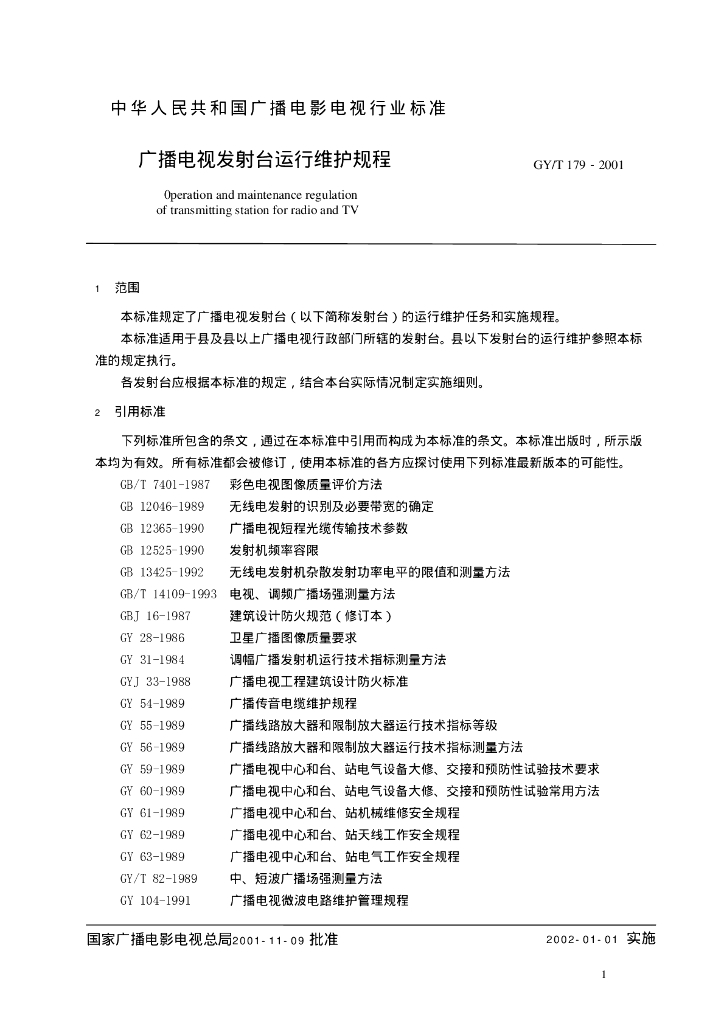 中华人民共和国广播电影电视行业标准

广播电视发射台运行维护规程

GY/T 179 - 2001

0peration and maintenance regulation of transmitting station for radio and TV

1 范围

本标准规定了广播电视发射台（以下简称发射台）的运行维护任务和实施规程。

本标准适用于县及县以上广播电视行政部门所辖的发射台。县以下发射台的运行维护参照本标准的规定执行。

各发射台应根据本标准的规定，结合本台实际情况制定实施细则。

2 引用标准

下列标准所包含的条文，通过在本标准中引用而构成为本标准的条文。本标准出版时，所示版本均为有效。所有标准都会被修订，使用本标准的各方应探讨使用下列标准最新版本的可能性。

GB/T 7401-1987 彩色电视图像质量评价方法
GB 12046-1989 无线电发射的识别及必要带宽的确定
GB 12365-1990 广播电视短程光缆传输技术参数
GB 12525-1990 发射机频率容限
GB 13425-1992 无线电发射机杂散发射功率电平的限值和测量方法
GB/T 14109-1993 电视、调频广播场强测量方法
GBJ 16-1987 建筑设计防火规范（修订本）
GY 28-1986 卫星广播图像质量要求
GY 31-1984 调幅广播发射机运行技术指标测量方法
GYJ 33-1988 广播电视工程建筑设计防火标准
GY 54-1989 广播传音电缆维护规程
GY 55-1989 广播线路放大器和限制放大器运行技术指标等级
GY 56-1989 广播线路放大器和限制放大器运行技术指标测量方法
GY 59-1989 广播电视中心和台、站电气设备大修、交接和预防性试验技术要求
GY 60-1989 广播电视中心和台、站电气设备大修、交接和预防性试验常用方法
GY 61-1989 广播电视中心和台、站机械维修安全规程
GY 62-1989 广播电视中心和台、站天线工作安全规程
GY 63-1989 广播电视中心和台、站电气工作安全规程
GY/T 82-1989 中、短波广播场强测量方法
GY 104-1991 广播电视微波电路维护管理规程

国家广播电影电视总局2001-11-09 批准

2002-01-01 实施

1